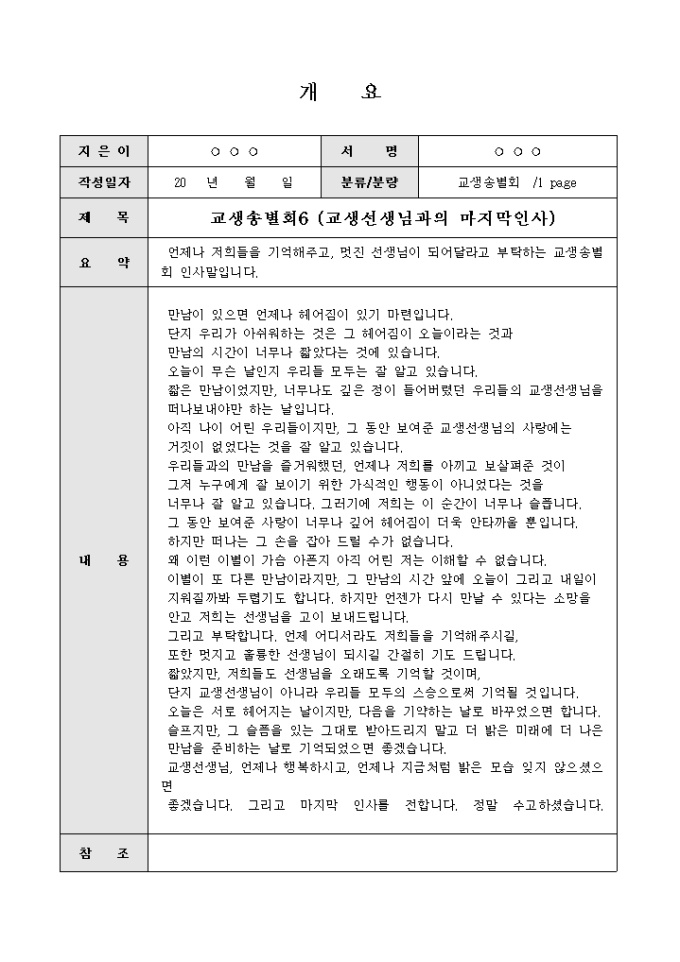 개 요

| 지 은 이 | ○ ○ ○ | 서 명 | ○ ○ ○ |
|---|---|---|---|
| 작성일자 | 20 년 월 일 | 분류/분량 | 교생송별회 /1 page |
| 제 목 | 교생송별회6 (교생선생님과의 마지막인사) | | |
| 요 약 | 언제나 저희들을 기억해주고, 멋진 선생님이 되어달라고 부탁하는 교생송별회 인사말입니다. | | |
| 내 용 | 만남이 있으면 언제나 헤어짐이 있기 마련입니다. 단지 우리가 아쉬워하는 것은 그 헤어짐이 오늘이라는 것과 만남의 시간이 너무나 짧았다는 것에 있습니다. 오늘이 무슨 날인지 우리들 모두는 잘 알고 있습니다. 짧은 만남이었지만, 너무나도 깊은 정이 들어버렸던 우리들의 교생선생님을 떠나보내야만 하는 날입니다. 아직 나이 어린 우리들이지만, 그 동안 보여준 교생선생님의 사랑에는 거짓이 없었다는 것을 잘 알고 있습니다. 우리들과의 만남을 즐거워했던, 언제나 저희를 아끼고 보살펴준 것이 그저 누구에게 잘 보이기 위한 가식적인 행동이 아니었다는 것을 너무나 잘 알고 있습니다. 그러기에 저희는 이 순간이 너무나 슬픕니다. 그 동안 보여준 사랑이 너무나 깊어 헤어짐이 더욱 안타까울 뿐입니다. 하지만 떠나는 그 손을 잡아 드릴 수가 없습니다. 왜 이런 이별이 가슴 아픈지 아직 어린 저는 이해할 수 없습니다. 이별이 또 다른 만남이라지만, 그 만남의 시간 앞에 오늘이 그리고 내일이 지워질까봐 두렵기도 합니다. 하지만 언젠가 다시 만날 수 있다는 소망을 안고 저희는 선생님을 고이 보내드립니다. 그리고 부탁합니다. 언제 어디서라도 저희들을 기억해주시길, 또한 멋지고 훌륭한 선생님이 되시길 간절히 기도 드립니다. 짧았지만, 저희들도 선생님을 오래도록 기억할 것이며, 단지 교생선생님이 아니라 우리들 모두의 스승으로써 기억될 것입니다. 오늘은 서로 헤어지는 날이지만, 다음을 기약하는 날로 바꾸었으면 합니다. 슬프지만, 그 슬픔을 있는 그대로 받아드리지 말고 더 밝은 미래에 더 나은 만남을 준비하는 날로 기억되었으면 좋겠습니다. 교생선생님, 언제나 행복하시고, 언제나 지금처럼 밝은 모습 잊지 않으셨으면 좋겠습니다. 그리고 마지막 인사를 전합니다. 정말 수고하셨습니다. | | |
| 참 조 | | | |